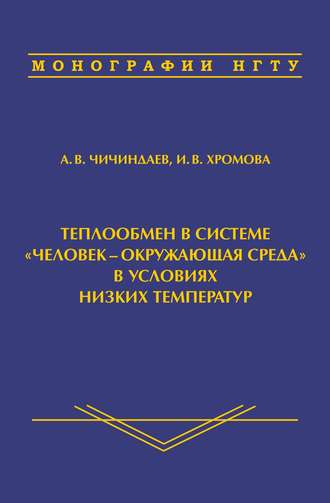 МОНОГРАФИИ НГТУ

А. В. ЧИЧИНДАЕВ, И. В. ХРОМОВА

ТЕПЛООБМЕН В СИСТЕМЕ «ЧЕЛОВЕК – ОКРУЖАЮЩАЯ СРЕДА» В УСЛОВИЯХ НИЗКИХ ТЕМПЕРАТУР